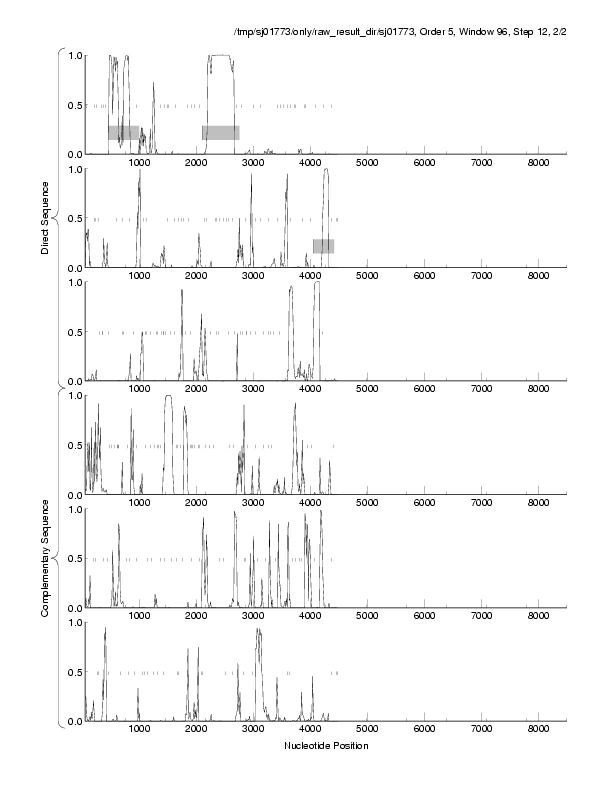 /tmp/sj01773/only/raw_result_dir/sj01773, Order 5, Window 96, Step 12, 2/2

Direct Sequence

1.0
0.5
0.0
1000 2000 3000 4000 5000 6000 7000 8000

1.0
0.5
0.0
1000 2000 3000 4000 5000 6000 7000 8000

1.0
0.5
0.0
1000 2000 3000 4000 5000 6000 7000 8000

Complementary Sequence

1.0
0.5
0.0
1000 2000 3000 4000 5000 6000 7000 8000

1.0
0.5
0.0
1000 2000 3000 4000 5000 6000 7000 8000

1.0
0.5
0.0
1000 2000 3000 4000 5000 6000 7000 8000

Nucleotide Position